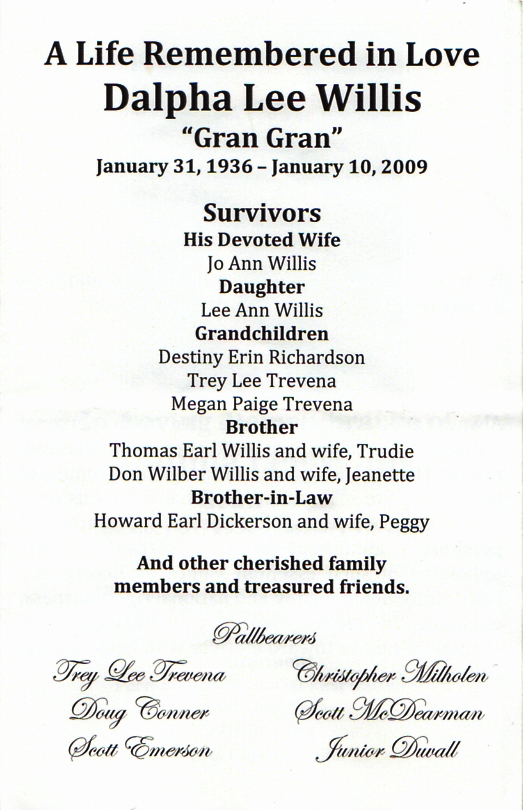 A Life Remembered in Love
Dalpha Lee Willis
"Gran Gran"
January 31, 1936 – January 10, 2009

Survivors
His Devoted Wife
Jo Ann Willis
Daughter
Lee Ann Willis
Grandchildren
Destiny Erin Richardson
Trey Lee Trevena
Megan Paige Trevena
Brother
Thomas Earl Willis and wife, Trudie
Don Wilber Willis and wife, Jeanette
Brother-in-Law
Howard Earl Dickerson and wife, Peggy

And other cherished family members and treasured friends.

Pallbearers

Trey Lee Trevena
Doug Conner
Scott Emerson

Christopher Milholen
Scott McDearman
Junior Duvall